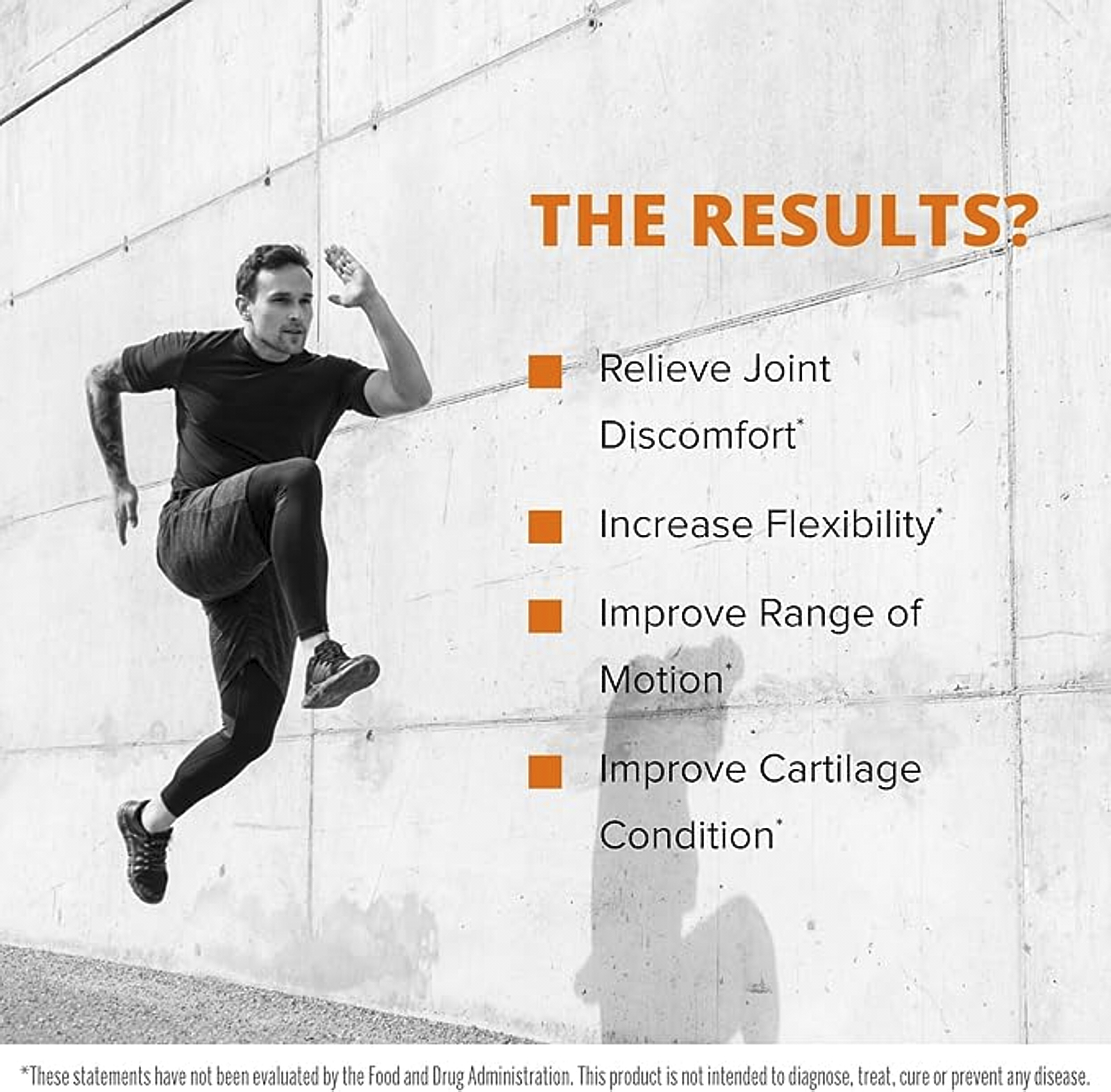 THE RESULTS?

• Relieve Joint Discomfort*

• Increase Flexibility*

• Improve Range of Motion*

• Improve Cartilage Condition*

*These statements have not been evaluated by the Food and Drug Administration. This product is not intended to diagnose, treat, cure or prevent any disease.